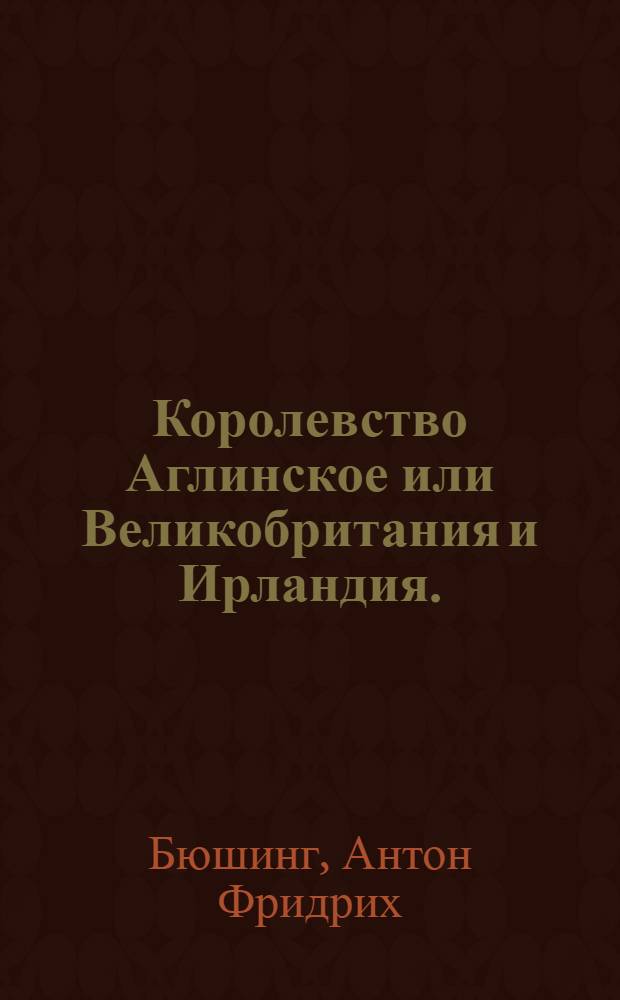 Королевство Аглинское или Великобритания и Ирландия.

Бюшинг, Антон Фридрих